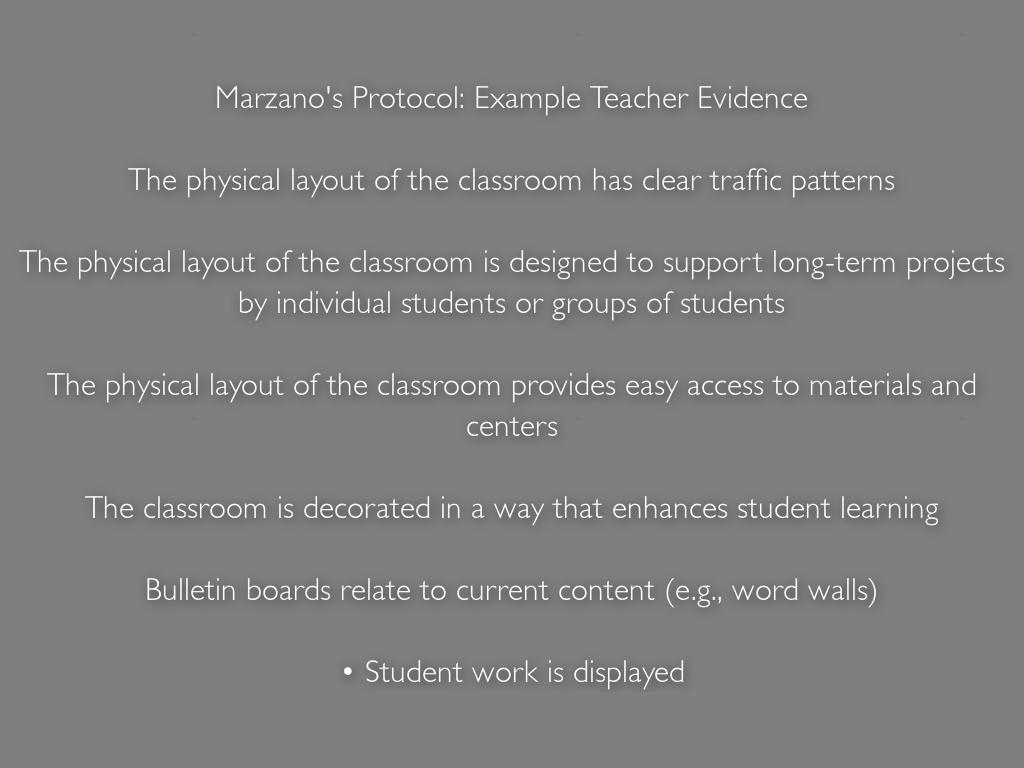 Marzano's Protocol: Example Teacher Evidence

The physical layout of the classroom has clear traffic patterns

The physical layout of the classroom is designed to support long-term projects by individual students or groups of students

The physical layout of the classroom provides easy access to materials and centers

The classroom is decorated in a way that enhances student learning

Bulletin boards relate to current content (e.g., word walls)

• Student work is displayed